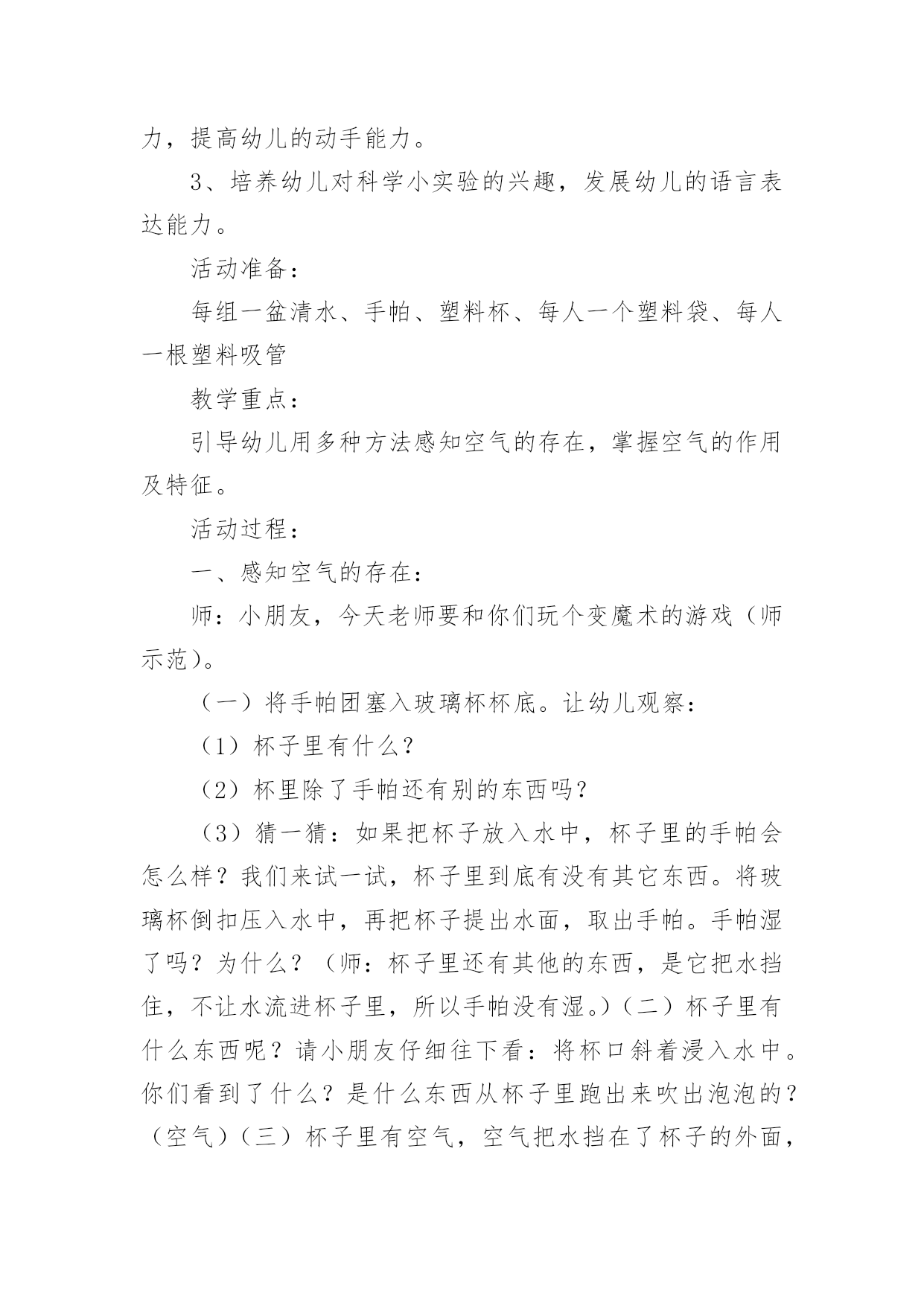 力，提高幼儿的动手能力。

3、培养幼儿对科学小实验的兴趣，发展幼儿的语言表达能力。

活动准备：

每组一盆清水、手帕、塑料杯、每人一个塑料袋、每人一根塑料吸管

教学重点：

引导幼儿用多种方法感知空气的存在，掌握空气的作用及特征。

活动过程：

一、感知空气的存在：

师：小朋友，今天老师要和你们玩个变魔术的游戏（师示范）。

（一）将手帕团塞入玻璃杯杯底。让幼儿观察：

（1）杯子里有什么？

（2）杯里除了手帕还有别的东西吗？

（3）猜一猜：如果把杯子放入水中，杯子里的手帕会怎么样？我们来试一试，杯子里到底有没有其它东西。将玻璃杯倒扣压入水中，再把杯子提出水面，取出手帕。手帕湿了吗？为什么？（师：杯子里还有其他的东西，是它把水挡住，不让水流进杯子里，所以手帕没有湿。）（二）杯子里有什么东西呢？请小朋友仔细往下看：将杯口斜着浸入水中。你们看到了什么？是什么东西从杯子里跑出来吹出泡泡的？（空气）（三）杯子里有空气，空气把水挡在了杯子的外面，